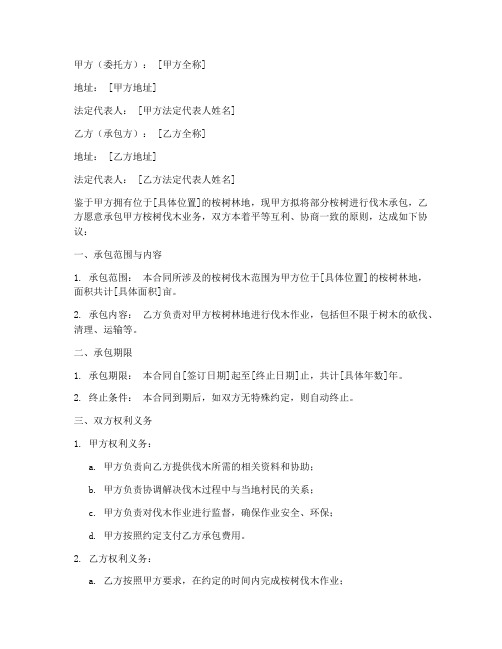 甲方（委托方）：［甲方全称］

地址：［甲方地址］

法定代表人：［甲方法定代表人姓名］

乙方（承包方）：［乙方全称］

地址：［乙方地址］

法定代表人：［乙方法定代表人姓名］

鉴于甲方拥有位于[具体位置]的桉树林地，现甲方拟将部分桉树进行伐木承包，乙方愿意承包甲方桉树伐木业务，双方本着平等互利、协商一致的原则，达成如下协议：

一、承包范围与内容

1. 承包范围：本合同所涉及的桉树伐木范围为甲方位于[具体位置]的桉树林地，面积共计[具体面积]亩。

2. 承包内容：乙方负责对甲方桉树林地进行伐木作业，包括但不限于树木的砍伐、清理、运输等。

二、承包期限

1. 承包期限：本合同自[签订日期]起至[终止日期]止，共计[具体年数]年。

2. 终止条件：本合同到期后，如双方无特殊约定，则自动终止。

三、双方权利义务

1. 甲方权利义务：

a. 甲方负责向乙方提供伐木所需的相关资料和协助；

b. 甲方负责协调解决伐木过程中与当地村民的关系；

c. 甲方负责对伐木作业进行监督，确保作业安全、环保；

d. 甲方按照约定支付乙方承包费用。

2. 乙方权利义务：

a. 乙方按照甲方要求，在约定的时间内完成桉树伐木作业；